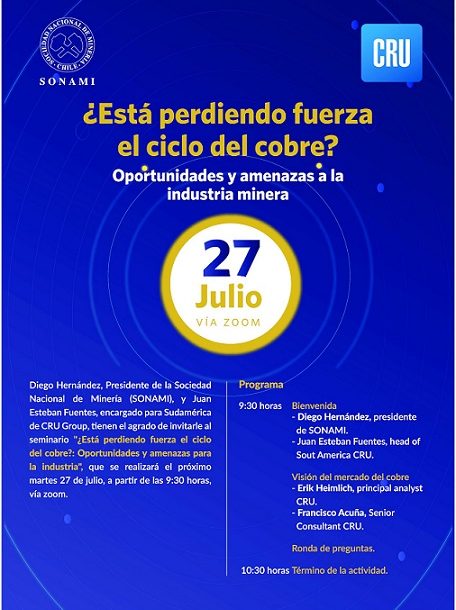 SOCIEDAD NACIONAL DE MINERIA · CHILE ·

SONAMI

CRU

¿Está perdiendo fuerza el ciclo del cobre?

Oportunidades y amenazas a la industria minera

27

Julio

VÍA ZOOM

Diego Hernández, Presidente de la Sociedad Nacional de Minería (SONAMI), y Juan Esteban Fuentes, encargado para Sudamérica de CRU Group, tienen el agrado de invitarle al seminario "¿Está perdiendo fuerza el ciclo del cobre?: Oportunidades y amenazas para la industria", que se realizará el próximo martes 27 de julio, a partir de las 9:30 horas, vía zoom.

Programa

9:30 horas Bienvenida
- Diego Hernández, presidente de SONAMI.
- Juan Esteban Fuentes, head of Sout America CRU.

Visión del mercado del cobre
- Erik Heimlich, principal analyst CRU.
- Francisco Acuña, Senior Consultant CRU.

Ronda de preguntas.

10:30 horas Término de la actividad.